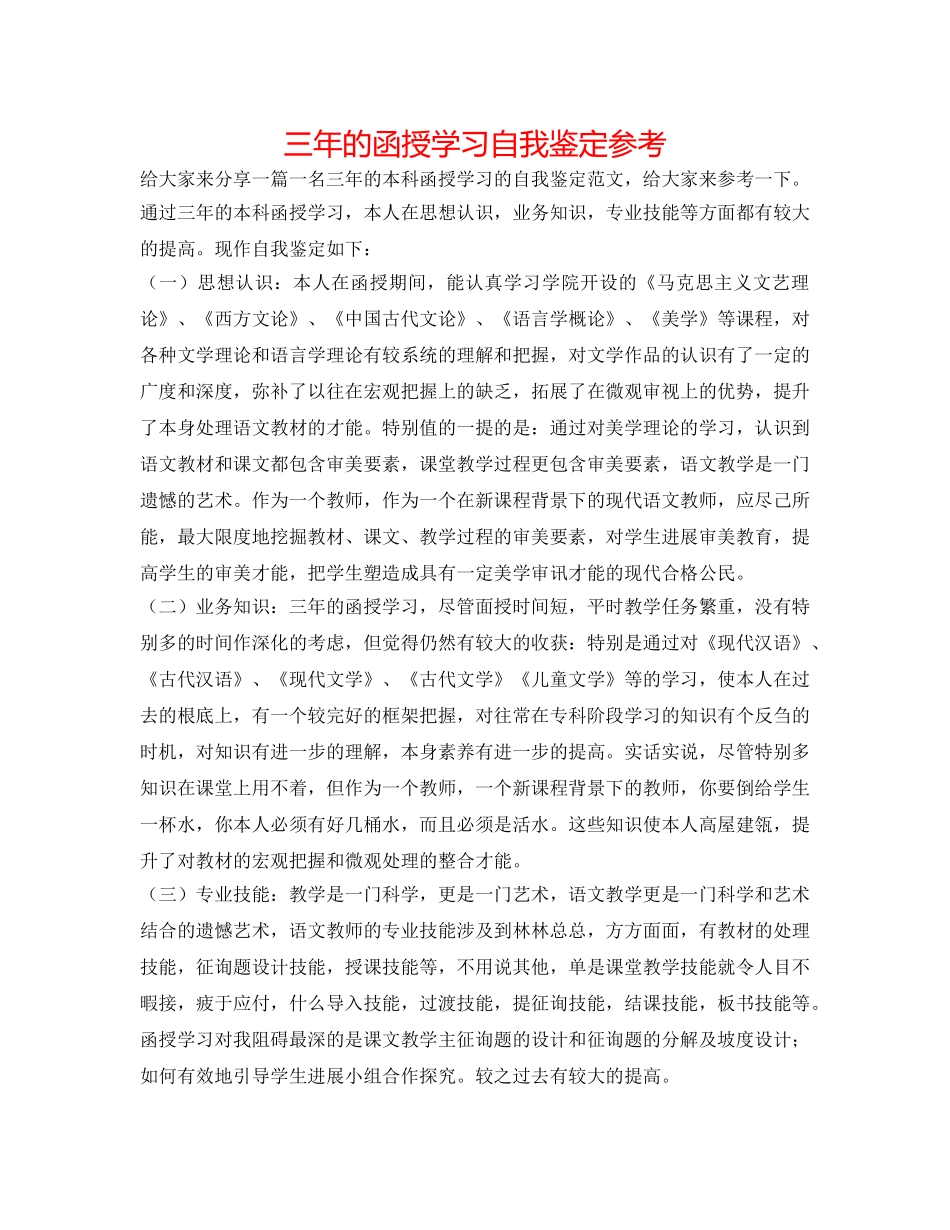 三年的函授学习自我鉴定参考

给大家来分享一篇一名三年的本科函授学习的自我鉴定范文，给大家来参考一下。

通过三年的本科函授学习，本人在思想认识，业务知识，专业技能等方面都有较大的提高。现作自我鉴定如下：

（一）思想认识：本人在函授期间，能认真学习学院开设的《马克思主义文艺理论》、《西方文论》、《中国古代文论》、《语言学概论》、《美学》等课程，对各种文学理论和语言学理论有较系统的理解和把握，对文学作品的认识有了一定的广度和深度，弥补了以往在宏观把握上的缺乏，拓展了在微观审视上的优势，提升了本身处理语文教材的才能。特别值的一提的是：通过对美学理论的学习，认识到语文教材和课文都包含审美要素，课堂教学过程更包含审美要素，语文教学是一门遗憾的艺术。作为一个教师，作为一个在新课程背景下的现代语文教师，应尽己所能，最大限度地挖掘教材、课文、教学过程的审美要素，对学生进展审美教育，提高学生的审美才能，把学生塑造成具有一定美学审讯才能的现代合格公民。

（二）业务知识：三年的函授学习，尽管面授时间短，平时教学任务繁重，没有特别多的时间作深化的考虑，但觉得仍然有较大的收获：特别是通过对《现代汉语》、《古代汉语》、《现代文学》、《古代文学》《儿童文学》等的学习，使本人在过去的根底上，有一个较完好的框架把握，对往常在专科阶段学习的知识有个反刍的时机，对知识有进一步的理解，本身素养有进一步的提高。实话实说，尽管特别多知识在课堂上用不着，但作为一个教师，一个新课程背景下的教师，你要倒给学生一杯水，你本人必须有好几桶水，而且必须是活水。这些知识使本人高屋建瓴，提升了对教材的宏观把握和微观处理的整合才能。

（三）专业技能：教学是一门科学，更是一门艺术，语文教学更是一门科学和艺术结合的遗憾艺术，语文教师的专业技能涉及到林林总总，方方面面，有教材的处理技能，征询题设计技能，授课技能等，不用说其他，单是课堂教学技能就令人目不暇接，疲于应付，什么导入技能，过渡技能，提征询技能，结课技能，板书技能等。函授学习对我阻碍最深的是课文教学主征询题的设计和征询题的分解及坡度设计；如何有效地引导学生进展小组合作探究。较之过去有较大的提高。